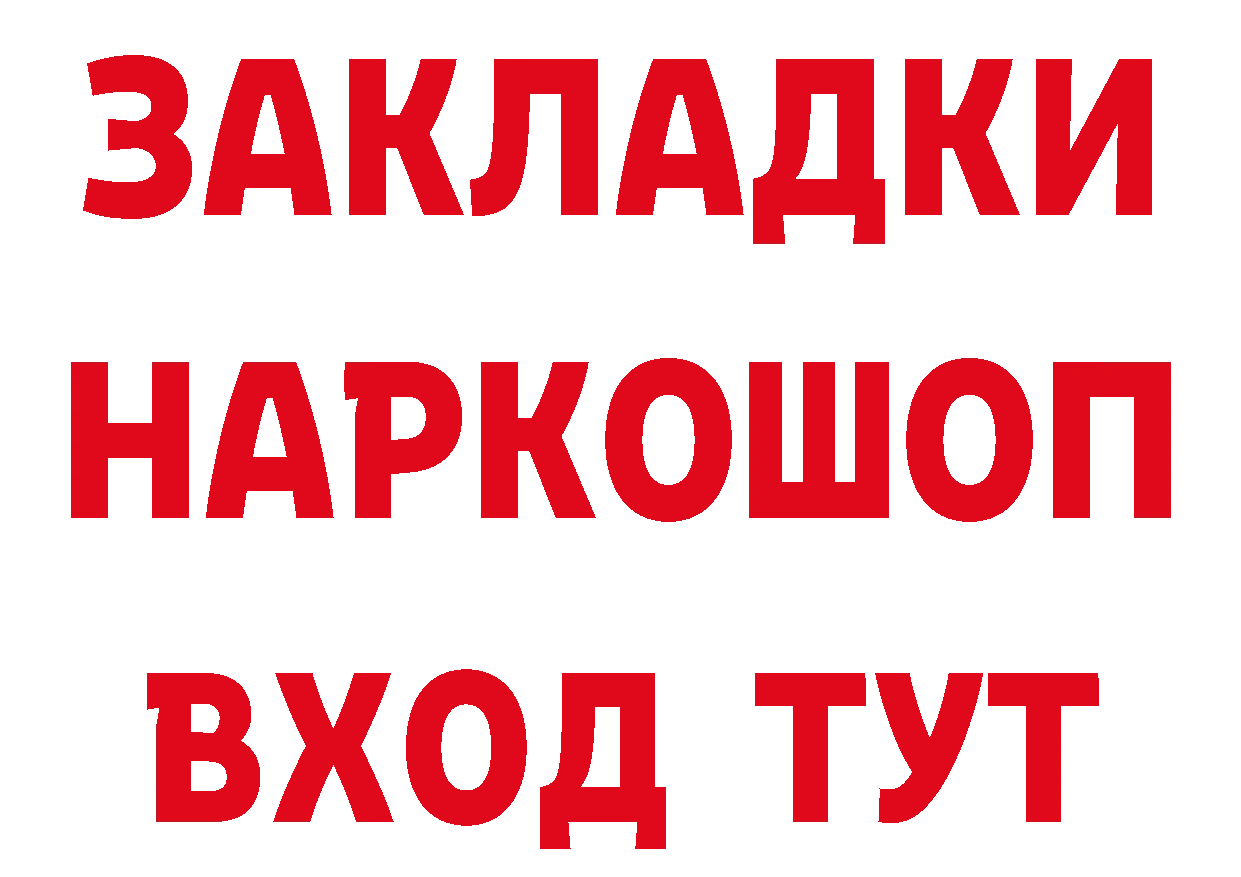 ЗАКЛАДКИ НАРКОШОП ВХОД ТУТ